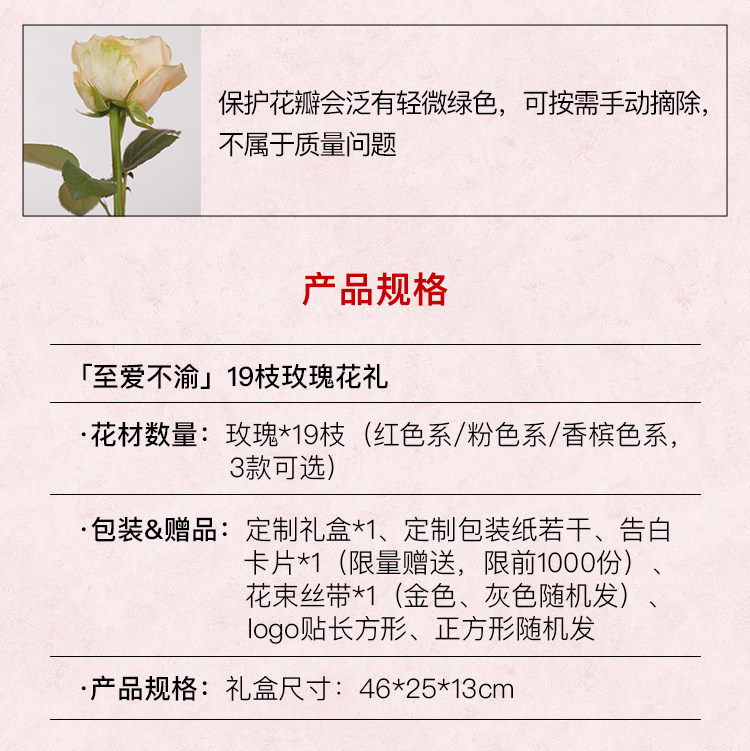 保护花瓣会泛有轻微绿色，可按需手动摘除，不属于质量问题

产品规格

「至爱不渝」19枝玫瑰花礼

·花材数量：玫瑰*19枝（红色系/粉色系/香槟色系，3款可选）

·包装&赠品：定制礼盒*1、定制包装纸若干、告白卡片*1（限量赠送，限前1000份）、花束丝带*1（金色、灰色随机发）、logo贴长方形、正方形随机发

·产品规格：礼盒尺寸：46*25*13cm